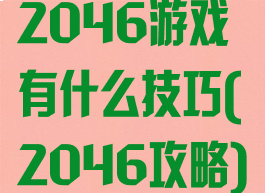 2046游戏有什么技巧(2046攻略)